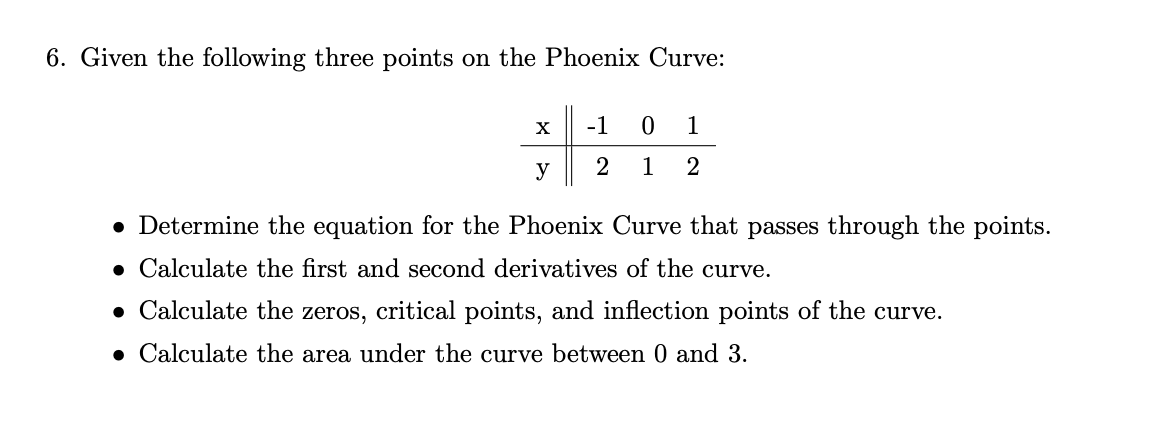 6. Given the following three points on the Phoenix Curve:

| x | -1 | 0 | 1 |
|---|---|---|---|
| y | 2 | 1 | 2 |

• Determine the equation for the Phoenix Curve that passes through the points.
• Calculate the first and second derivatives of the curve.
• Calculate the zeros, critical points, and inflection points of the curve.
• Calculate the area under the curve between 0 and 3.